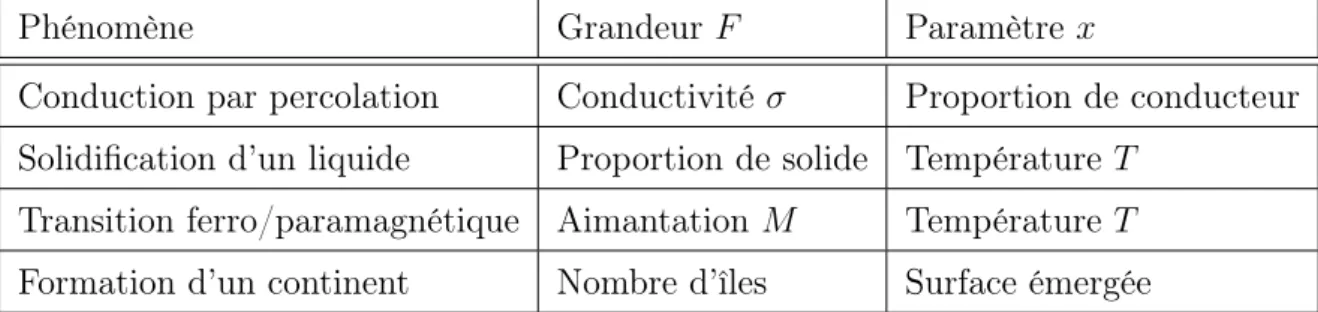 | Phénomène | Grandeur $F$ | Paramètre $x$ |
|---|---|---|
| Conduction par percolation | Conductivité $\sigma$ | Proportion de conducteur |
| Solidification d'un liquide | Proportion de solide | Température $T$ |
| Transition ferro/paramagnétique | Aimantation $M$ | Température $T$ |
| Formation d'un continent | Nombre d'îles | Surface émergée |